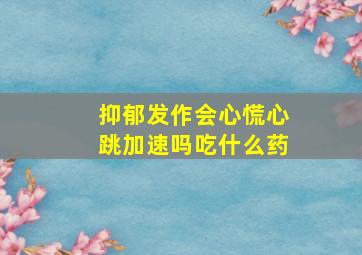 抑郁发作会心慌心跳加速吗吃什么药